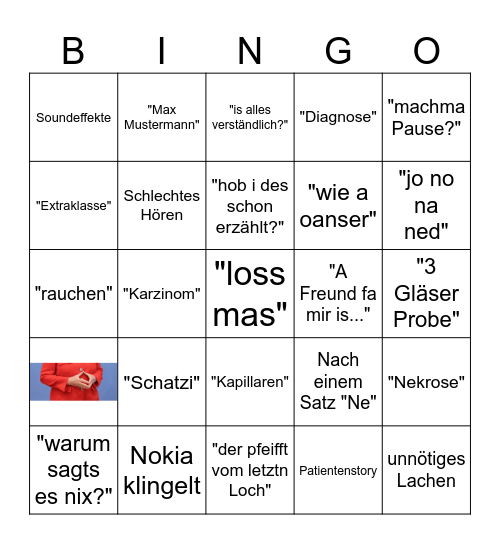 | B | I | N | G | O |
|---|---|---|---|---|
| Soundeffekte | "Max Mustermann" | "is alles verständlich?" | "Diagnose" | "machma Pause?" |
| "Extraklasse" | Schlechtes Hören | "hob i des schon erzählt?" | "wie a oanser" | "jo no na ned" |
| "rauchen" | "Karzinom" | "loss mas" | "A Freund fa mir is..." | "3 Gläser Probe" |
| | "Schatzi" | "Kapillaren" | Nach einem Satz "Ne" | "Nekrose" |
| "warum sagts es nix?" | Nokia klingelt | "der pfeifft vom letztn Loch" | Patientenstory | unnötiges Lachen |